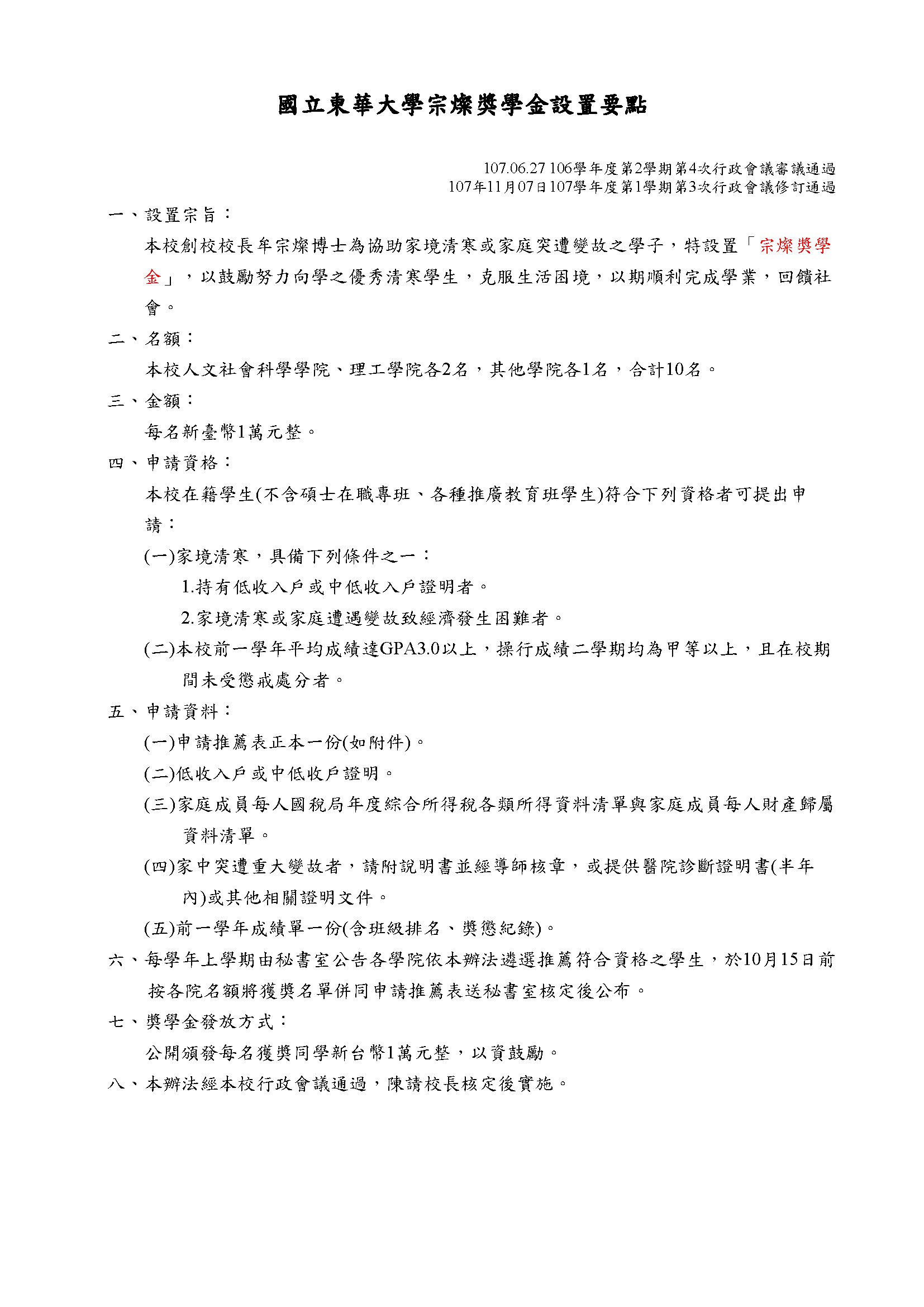 國立東華大學宗燦獎學金設置要點

107.06.27 106學年度第2學期第4次行政會議審議通過
107年11月07日107學年度第1學期第3次行政會議修訂通過

一、設置宗旨：

本校創校校長牟宗燦博士為協助家境清寒或家庭突遭變故之學子，特設置「宗燦獎學金」，以鼓勵努力向學之優秀清寒學生，克服生活困境，以期順利完成學業，回饋社會。

二、名額：

本校人文社會科學學院、理工學院各2名，其他學院各1名，合計10名。

三、金額：

每名新臺幣1萬元整。

四、申請資格：

本校在籍學生(不含碩士在職專班、各種推廣教育班學生)符合下列資格者可提出申請：

(一)家境清寒，具備下列條件之一：

1.持有低收入戶或中低收入戶證明者。

2.家境清寒或家庭遭遇變故致經濟發生困難者。

(二)本校前一學年平均成績達GPA3.0以上，操行成績二學期均為甲等以上，且在校期間未受懲戒處分者。

五、申請資料：

(一)申請推薦表正本一份(如附件)。

(二)低收入戶或中低收戶證明。

(三)家庭成員每人國稅局年度綜合所得稅各類所得資料清單與家庭成員每人財產歸屬資料清單。

(四)家中突遭重大變故者，請附說明書並經導師核章，或提供醫院診斷證明書(半年內)或其他相關證明文件。

(五)前一學年成績單一份(含班級排名、獎懲紀錄)。

六、每學年上學期由秘書室公告各學院依本辦法遴選推薦符合資格之學生，於10月15日前按各院名額將獲獎名單併同申請推薦表送秘書室核定後公布。

七、獎學金發放方式：

公開頒發每名獲獎同學新台幣1萬元整，以資鼓勵。

八、本辦法經本校行政會議通過，陳請校長核定後實施。